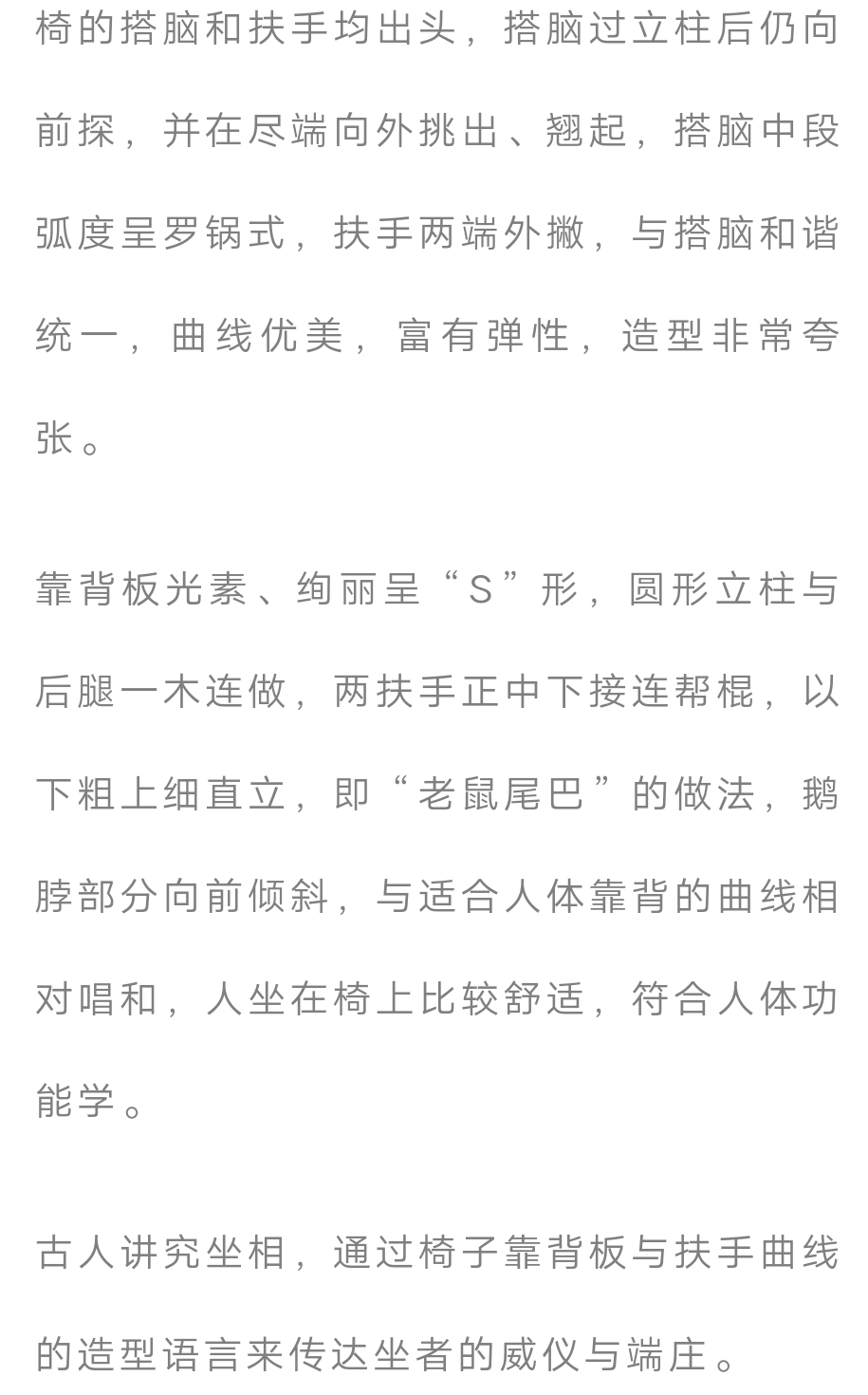 椅的搭脑和扶手均出头，搭脑过立柱后仍向前探，并在尽端向外挑出、翘起，搭脑中段弧度呈罗锅式，扶手两端外撇，与搭脑和谐统一，曲线优美，富有弹性，造型非常夸张。

靠背板光素、绚丽呈“S”形，圆形立柱与后腿一木连做，两扶手正中下接连帮棍，以下粗上细直立，即“老鼠尾巴”的做法，鹅脖部分向前倾斜，与适合人体靠背的曲线相对唱和，人坐在椅上比较舒适，符合人体功能学。

古人讲究坐相，通过椅子靠背板与扶手曲线的造型语言来传达坐者的威仪与端庄。